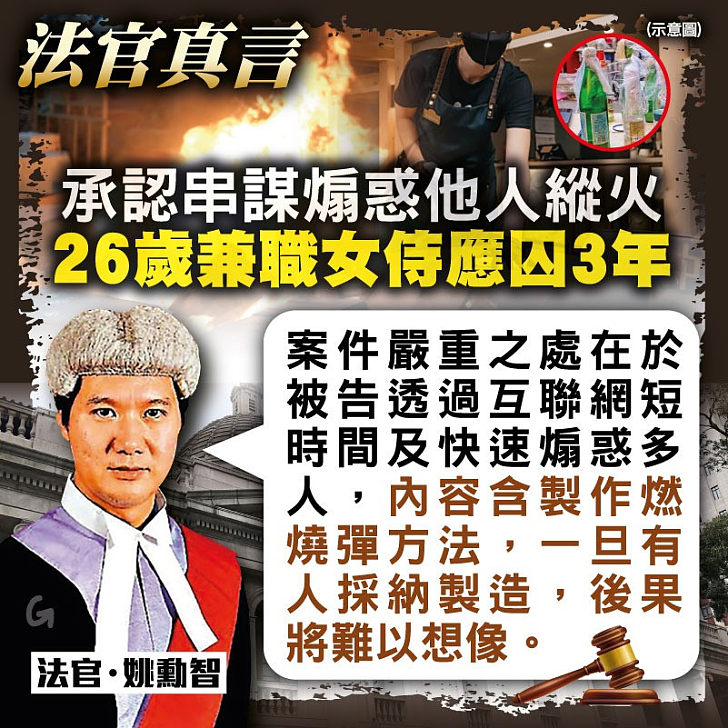 法官真言

(示意圖)

承認串謀煽惑他人縱火
26歲兼職女侍應囚3年

案件嚴重之處在於被告透過互聯網短時間及快速煽惑多人，內容含製作燃燒彈方法，一旦有人採納製造，後果將難以想像。

G

法官·姚勳智